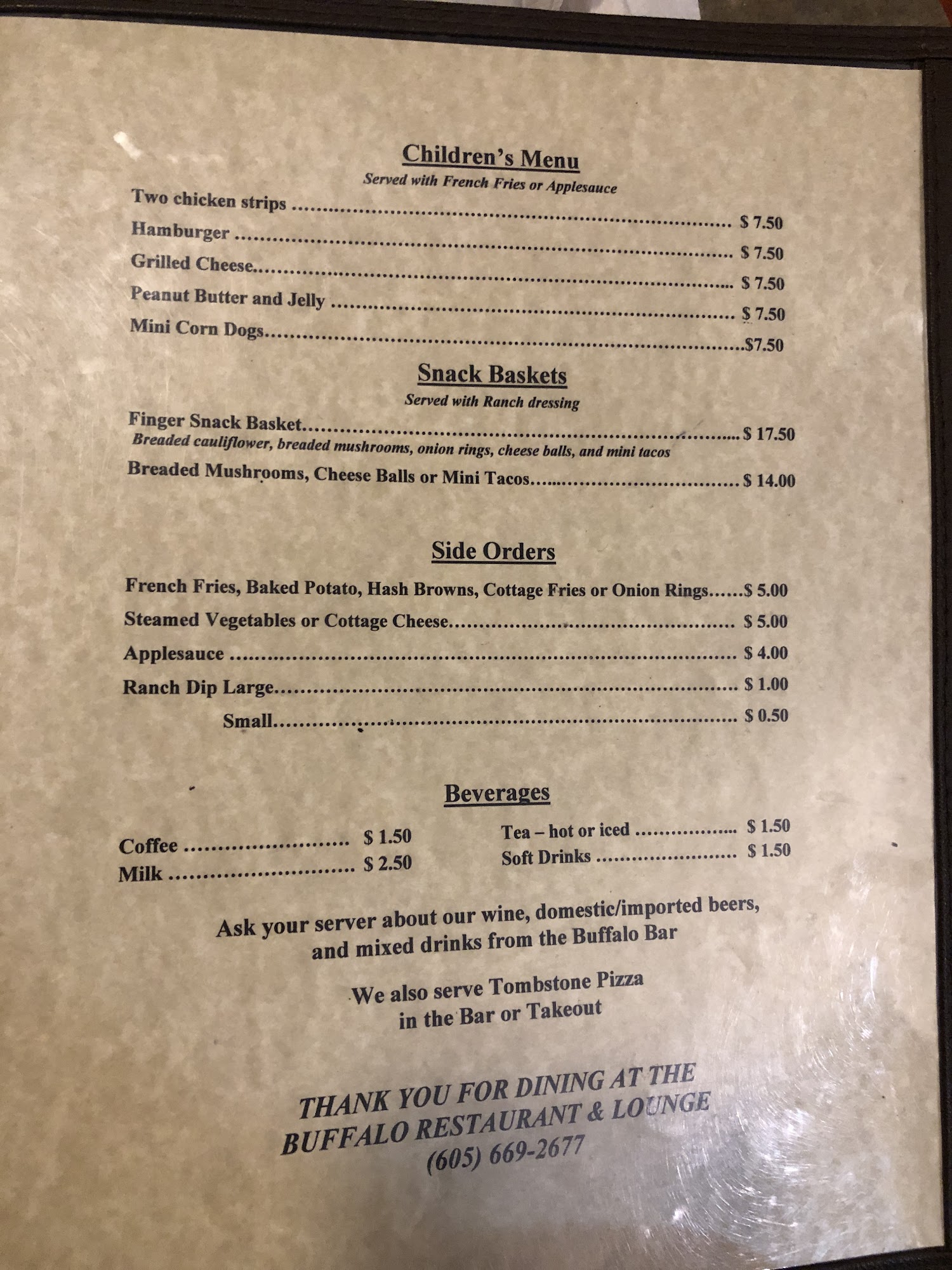 Children's Menu
Served with French Fries or Applesauce

Two chicken strips $ 7.50
Hamburger $ 7.50
Grilled Cheese $ 7.50
Peanut Butter and Jelly $ 7.50
Mini Corn Dogs $7.50

Snack Baskets
Served with Ranch dressing

Finger Snack Basket $ 17.50
Breaded cauliflower, breaded mushrooms, onion rings, cheese balls, and mini tacos
Breaded Mushrooms, Cheese Balls or Mini Tacos $ 14.00

Side Orders

French Fries, Baked Potato, Hash Browns, Cottage Fries or Onion Rings $ 5.00
Steamed Vegetables or Cottage Cheese $ 5.00
Applesauce $ 4.00
Ranch Dip Large $ 1.00
Small $ 0.50

Beverages

Coffee $ 1.50
Milk $ 2.50
Tea – hot or iced $ 1.50
Soft Drinks $ 1.50

Ask your server about our wine, domestic/imported beers, and mixed drinks from the Buffalo Bar

We also serve Tombstone Pizza in the Bar or Takeout

THANK YOU FOR DINING AT THE
BUFFALO RESTAURANT & LOUNGE
(605) 669-2677